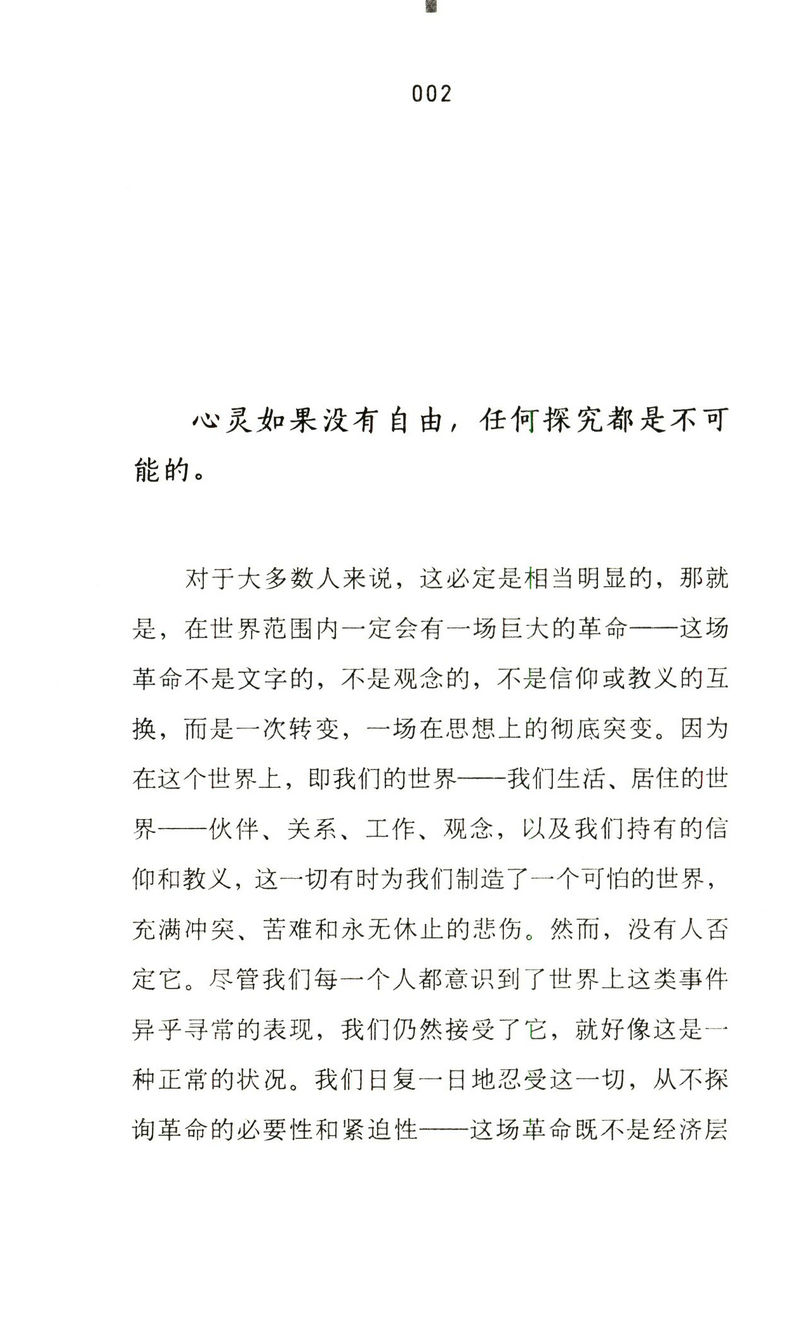 002

心灵如果没有自由，任何探究都是不可能的。

对于大多数人来说，这必定是相当明显的，那就是，在世界范围内一定会有一场巨大的革命——这场革命不是文字的，不是观念的，不是信仰或教义的互换，而是一次转变，一场在思想上的彻底突变。因为在这个世界上，即我们的世界——我们生活、居住的世界——伙伴、关系、工作、观念，以及我们持有的信仰和教义，这一切有时为我们制造了一个可怕的世界，充满冲突、苦难和永无休止的悲伤。然而，没有人否定它。尽管我们每一个人都意识到了世界上这类事件异乎寻常的表现，我们仍然接受了它，就好像这是一种正常的状况。我们日复一日地忍受这一切，从不探询革命的必要性和紧迫性——这场革命既不是经济层